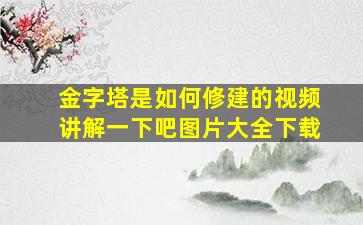 金字塔是如何修建的视频讲解一下吧图片大全下载